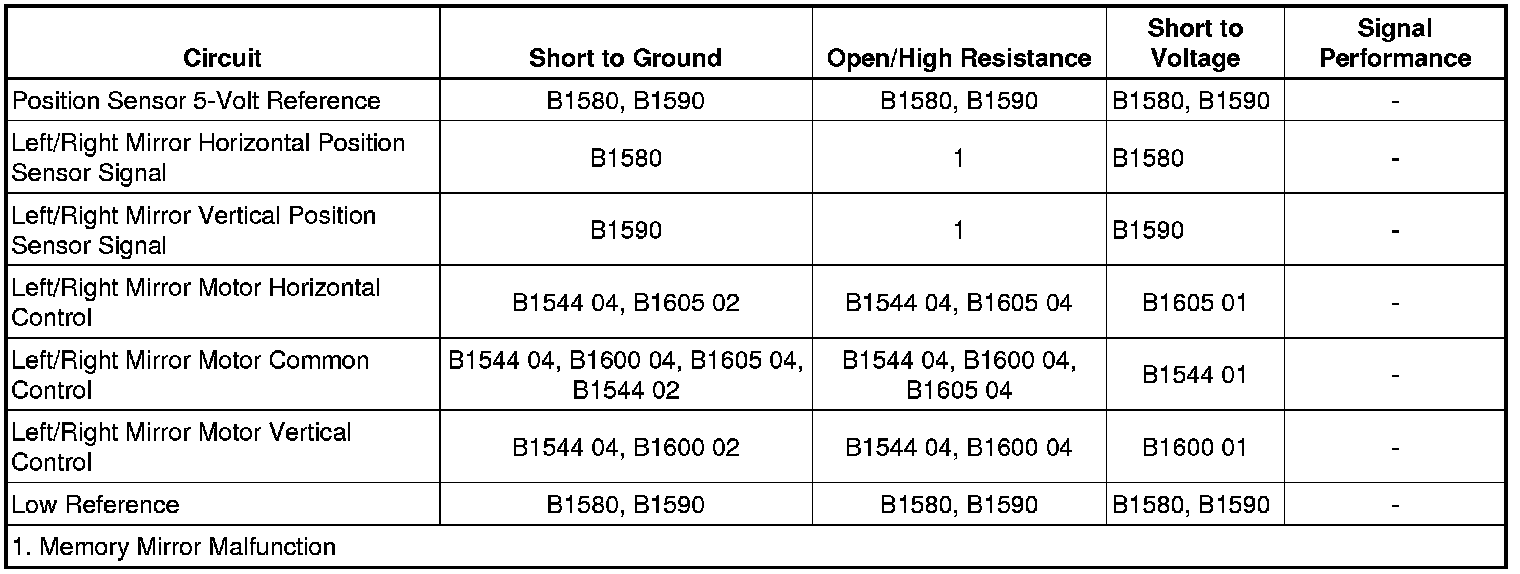 | Circuit | Short to Ground | Open/High Resistance | Short to Voltage | Signal Performance |
|---|---|---|---|---|
| Position Sensor 5-Volt Reference | B1580, B1590 | B1580, B1590 | B1580, B1590 | - |
| Left/Right Mirror Horizontal Position Sensor Signal | B1580 | 1 | B1580 | - |
| Left/Right Mirror Vertical Position Sensor Signal | B1590 | 1 | B1590 | - |
| Left/Right Mirror Motor Horizontal Control | B1544 04, B1605 02 | B1544 04, B1605 04 | B1605 01 | - |
| Left/Right Mirror Motor Common Control | B1544 04, B1600 04, B1605 04, B1544 02 | B1544 04, B1600 04, B1605 04 | B1544 01 | - |
| Left/Right Mirror Motor Vertical Control | B1544 04, B1600 02 | B1544 04, B1600 04 | B1600 01 | - |
| Low Reference | B1580, B1590 | B1580, B1590 | B1580, B1590 | - |
| 1. Memory Mirror Malfunction | | | | |